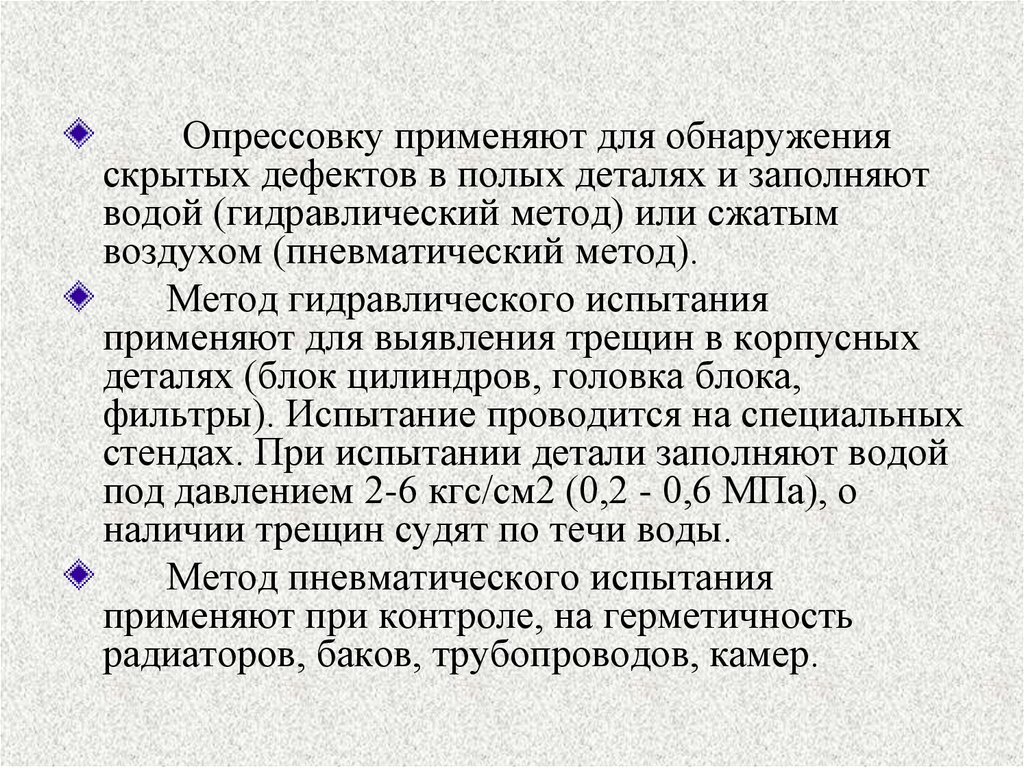 Опрессовку применяют для обнаружения скрытых дефектов в полых деталях и заполняют водой (гидравлический метод) или сжатым воздухом (пневматический метод).

Метод гидравлического испытания применяют для выявления трещин в корпусных деталях (блок цилиндров, головка блока, фильтры). Испытание проводится на специальных стендах. При испытании детали заполняют водой под давлением 2-6 кгс/см2 (0,2 - 0,6 МПа), о наличии трещин судят по течи воды.

Метод пневматического испытания применяют при контроле, на герметичность радиаторов, баков, трубопроводов, камер.